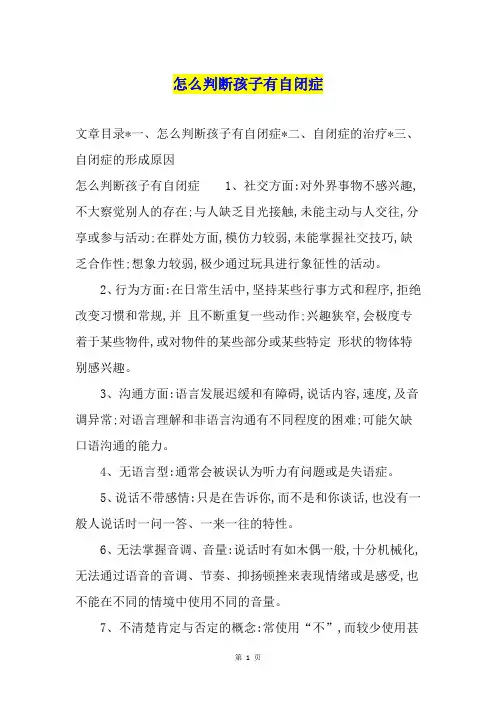 怎么判断孩子有自闭症

文章目录*一、怎么判断孩子有自闭症*二、自闭症的治疗*三、自闭症的形成原因

怎么判断孩子有自闭症　　1、社交方面:对外界事物不感兴趣,不大察觉别人的存在;与人缺乏目光接触,未能主动与人交往,分享或参与活动;在群处方面,模仿力较弱,未能掌握社交技巧,缺乏合作性;想象力较弱,极少通过玩具进行象征性的活动。

2、行为方面:在日常生活中,坚持某些行事方式和程序,拒绝改变习惯和常规,并 且不断重复一些动作;兴趣狭窄,会极度专着于某些物件,或对物件的某些部分或某些特定 形状的物体特别感兴趣。

3、沟通方面:语言发展迟缓和有障碍,说话内容,速度,及音调异常;对语言理解和非语言沟通有不同程度的困难;可能欠缺口语沟通的能力。

4、无语言型:通常会被误认为听力有问题或是失语症。

5、说话不带感情:只是在告诉你,而不是和你谈话,也没有一般人说话时一问一答、一来一往的特性。

6、无法掌握音调、音量:说话时有如木偶一般,十分机械化,无法通过语音的音调、节奏、抑扬顿挫来表现情绪或是感受,也不能在不同的情境中使用不同的音量。

7、不清楚肯定与否定的概念:常使用“不”,而较少使用甚

第 1 页